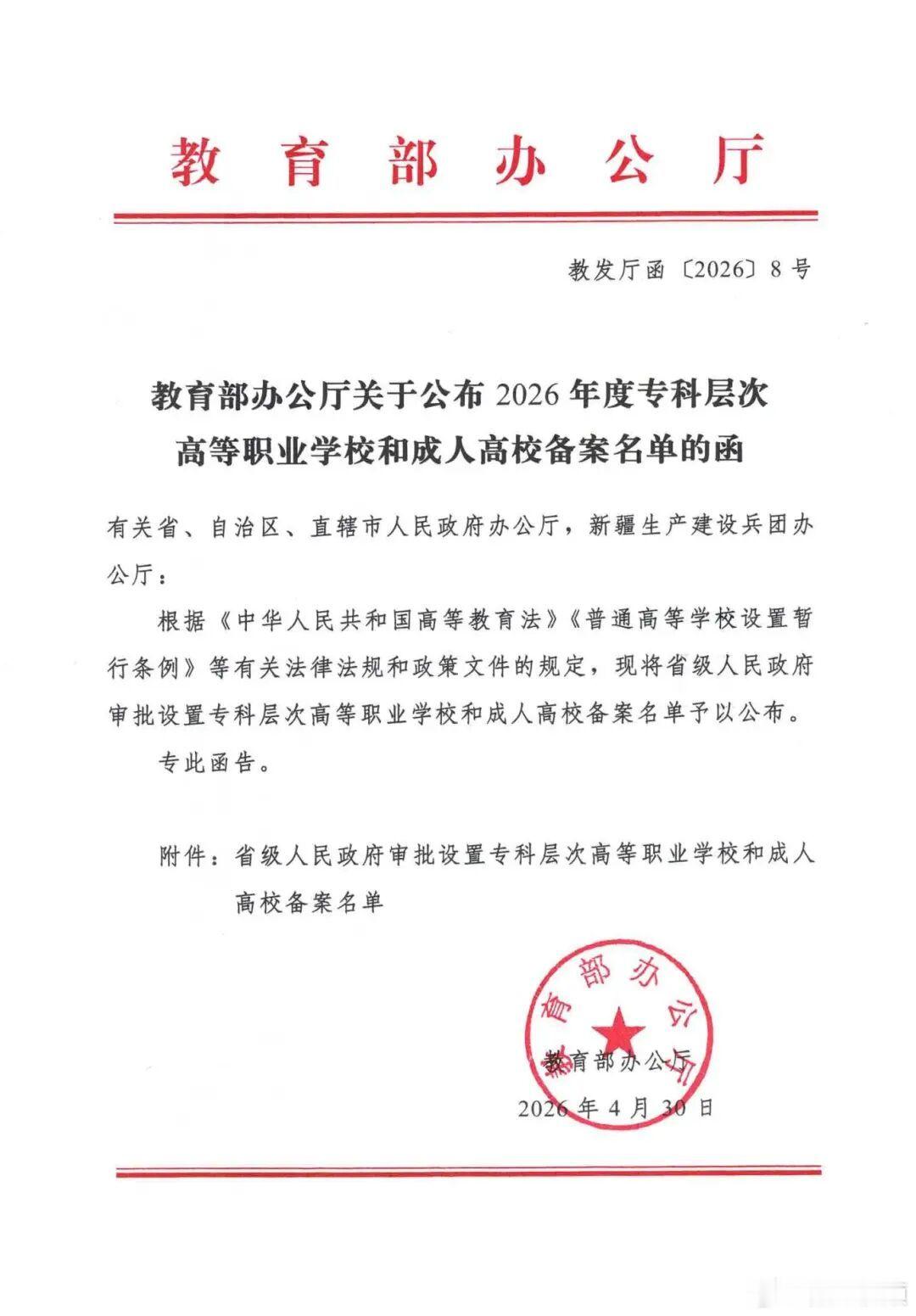 教育部办公厅

教发厅函〔2026〕8号

教育部办公厅关于公布2026年度专科层次高等职业学校和成人高校备案名单的函

有关省、自治区、直辖市人民政府办公厅，新疆生产建设兵团办公厅：

根据《中华人民共和国高等教育法》《普通高等学校设置暂行条例》等有关法律法规和政策文件的规定，现将省级人民政府审批设置专科层次高等职业学校和成人高校备案名单予以公布。

专此函告。

附件：省级人民政府审批设置专科层次高等职业学校和成人高校备案名单

教育部办公厅

教育部办公厅

2026年4月30日